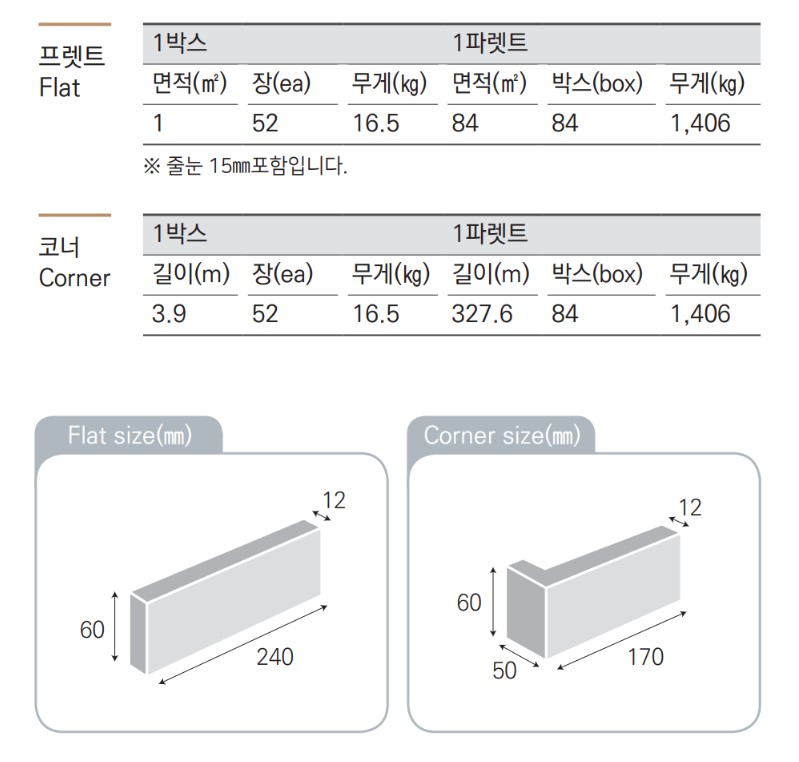 프렛트
Flat

| 1박스 | | | 1파렛트 | | |
|---|---|---|---|---|---|
| 면적(㎡) | 장(ea) | 무게(㎏) | 면적(㎡) | 박스(box) | 무게(㎏) |
| 1 | 52 | 16.5 | 84 | 84 | 1,406 |

※ 줄눈 15㎜포함입니다.

코너
Corner

| 1박스 | | | 1파렛트 | | |
|---|---|---|---|---|---|
| 길이(m) | 장(ea) | 무게(㎏) | 길이(m) | 박스(box) | 무게(㎏) |
| 3.9 | 52 | 16.5 | 327.6 | 84 | 1,406 |

Flat size(㎜)

12
60
240

Corner size(㎜)

12
60
50
170